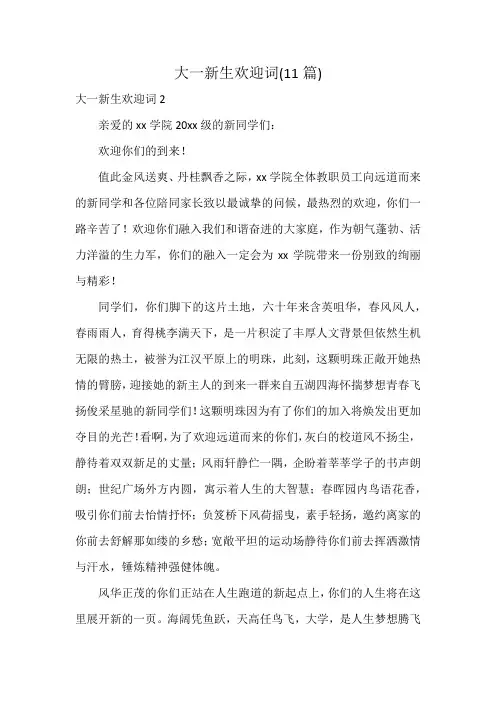 大一新生欢迎词(11 篇)

大一新生欢迎词 2

亲爱的 xx 学院 20xx 级的新同学们:

欢迎你们的到来!

值此金风送爽、丹桂飘香之际，xx 学院全体教职员工向远道而来的新同学和各位陪同家长致以最诚挚的问候，最热烈的欢迎，你们一路辛苦了!欢迎你们融入我们和谐奋进的大家庭，作为朝气蓬勃、活力洋溢的生力军，你们的融入一定会为 xx 学院带来一份别致的绚丽与精彩!

同学们，你们脚下的这片土地，六十年来含英咀华，春风风人，春雨雨人，育得桃李满天下，是一片积淀了丰厚人文背景但依然生机无限的热土，被誉为江汉平原上的明珠，此刻，这颗明珠正敞开她热情的臂膀，迎接她的新主人的到来一群来自五湖四海怀揣梦想青春飞扬俊采星驰的新同学们!这颗明珠因为有了你们的加入将焕发出更加夺目的光芒!看啊，为了欢迎远道而来的你们，灰白的校道风不扬尘，静待着双双新足的丈量;风雨轩静伫一隅，企盼着莘莘学子的书声朗朗;世纪广场外方内圆，寓示着人生的大智慧;春晖园内鸟语花香，吸引你们前去怡情抒怀;负笈桥下风荷摇曳，素手轻扬，邀约离家的你前去舒解那如缕的乡愁;宽敞平坦的运动场静待你们前去挥洒激情与汗水，锤炼精神强健体魄。

风华正茂的你们正站在人生跑道的新起点上，你们的人生将在这里展开新的一页。海阔凭鱼跃，天高任鸟飞，大学，是人生梦想腾飞